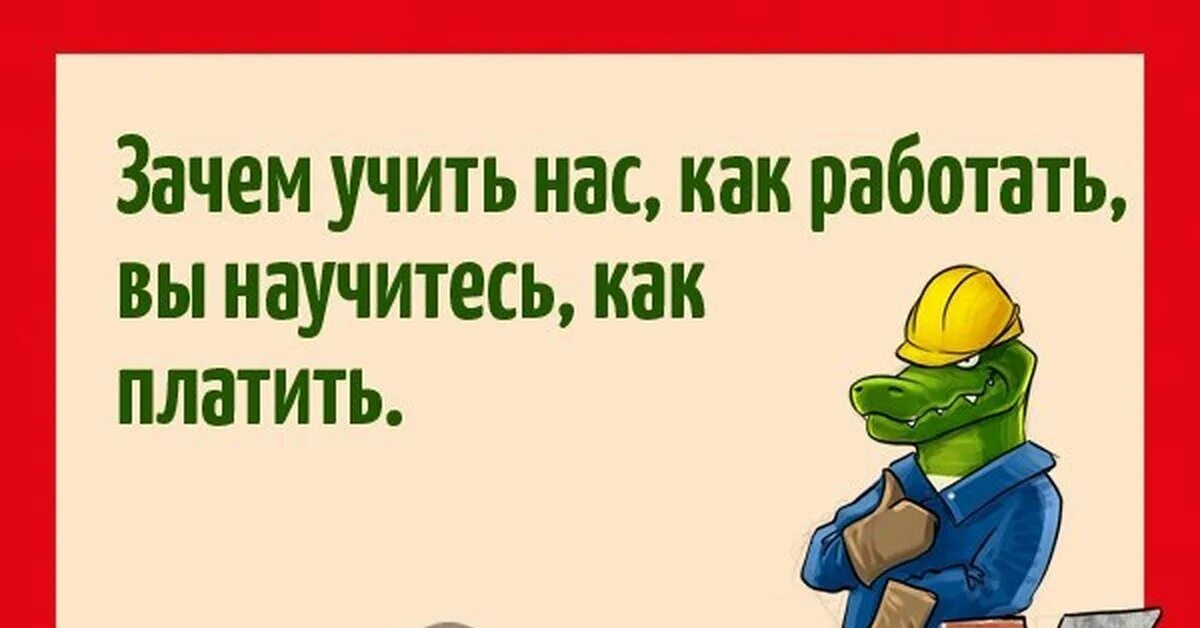 Зачем учить нас, как работать, вы научитесь, как платить.